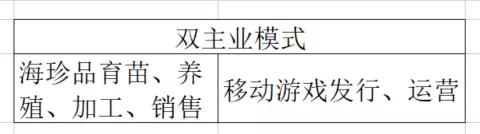 | 双主业模式 | |
|---|---|
| 海珍品育苗、养殖、加工、销售 | 移动游戏发行、运营 |